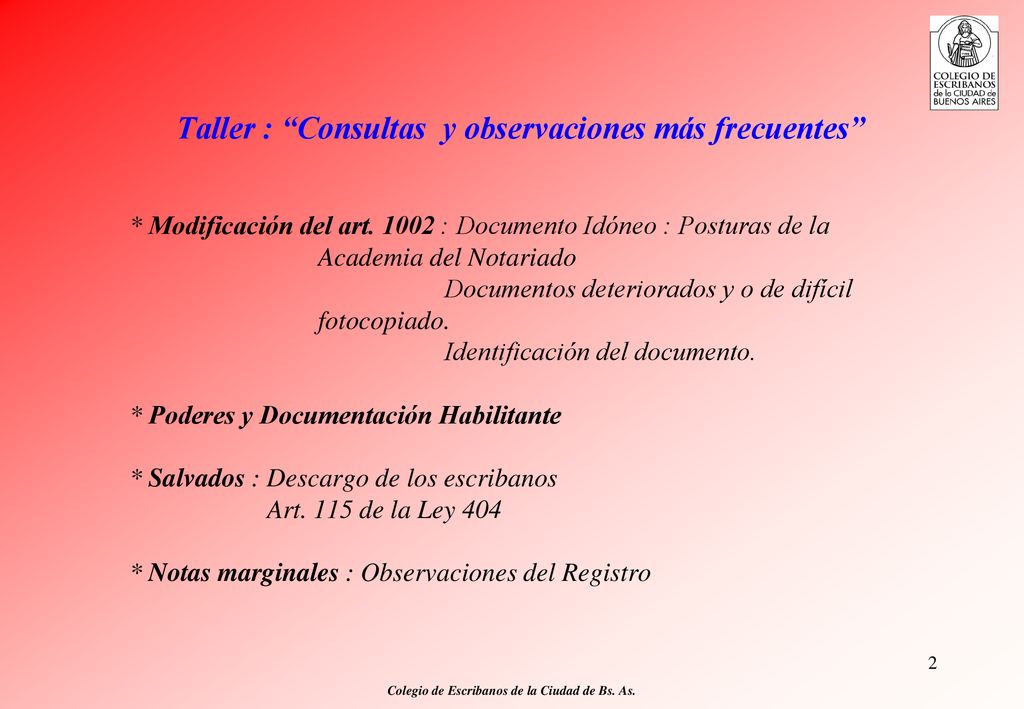 COLEGIO DE ESCRIBANOS de la CIUDAD de BUENOS AIRES

Taller : “Consultas y observaciones más frecuentes”

* Modificación del art. 1002 : Documento Idóneo : Posturas de la Academia del Notariado
Documentos deteriorados y o de difícil fotocopiado.
Identificación del documento.

* Poderes y Documentación Habilitante

* Salvados : Descargo de los escribanos
Art. 115 de la Ley 404

* Notas marginales : Observaciones del Registro

2

Colegio de Escribanos de la Ciudad de Bs. As.